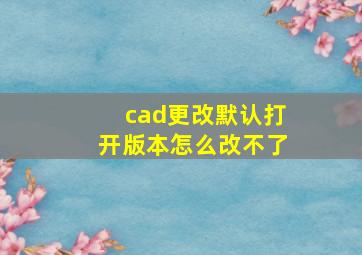 cad更改默认打开版本怎么改不了